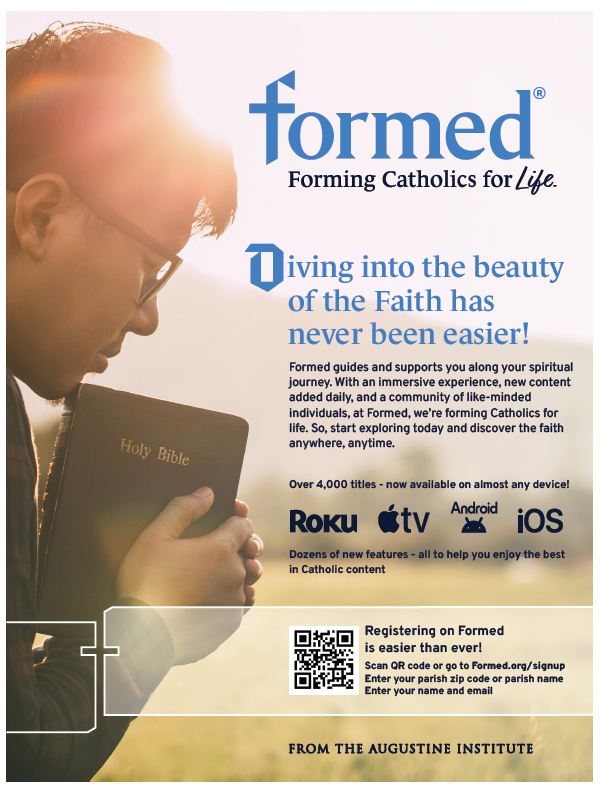 formed®
Forming Catholics for Life.

Diving into the beauty of the Faith has never been easier!

Formed guides and supports you along your spiritual journey. With an immersive experience, new content added daily, and a community of like-minded individuals, at Formed, we're forming Catholics for life. So, start exploring today and discover the faith anywhere, anytime.

Holy Bible

Over 4,000 titles - now available on almost any device!

Roku tv Android iOS

Dozens of new features - all to help you enjoy the best in Catholic content

Registering on Formed is easier than ever!
Scan QR code or go to Formed.org/signup
Enter your parish zip code or parish name
Enter your name and email

FROM THE AUGUSTINE INSTITUTE